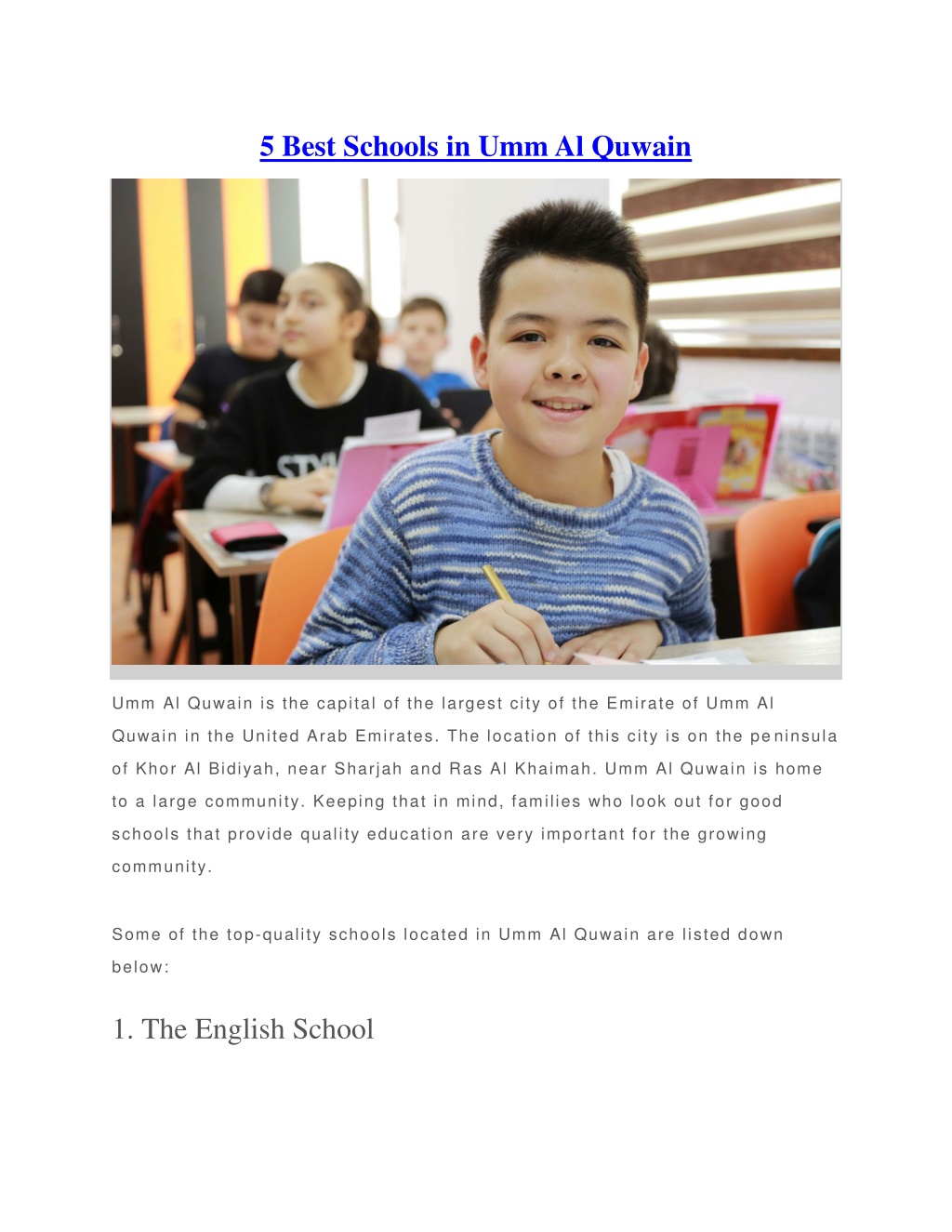 5 Best Schools in Umm Al Quwain

Umm Al Quwain is the capital of the largest city of the Emirate of Umm Al Quwain in the United Arab Emirates. The location of this city is on the peninsula of Khor Al Bidiyah, near Sharjah and Ras Al Khaimah. Umm Al Quwain is home to a large community. Keeping that in mind, families who look out for good schools that provide quality education are very important for the growing community.

Some of the top-quality schools located in Umm Al Quwain are listed down below:

1. The English School